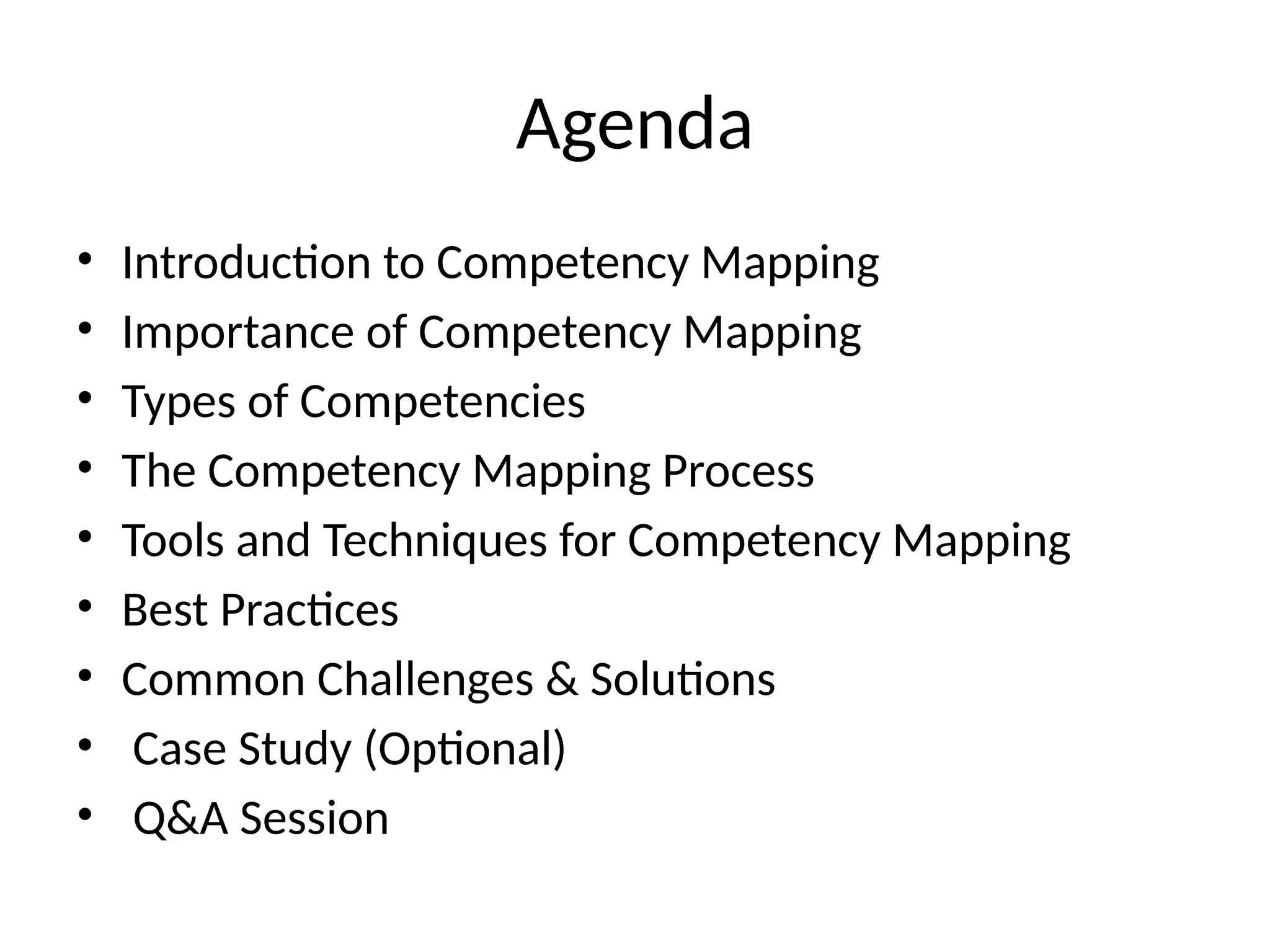 Agenda

• Introduction to Competency Mapping
• Importance of Competency Mapping
• Types of Competencies
• The Competency Mapping Process
• Tools and Techniques for Competency Mapping
• Best Practices
• Common Challenges & Solutions
• Case Study (Optional)
• Q&A Session